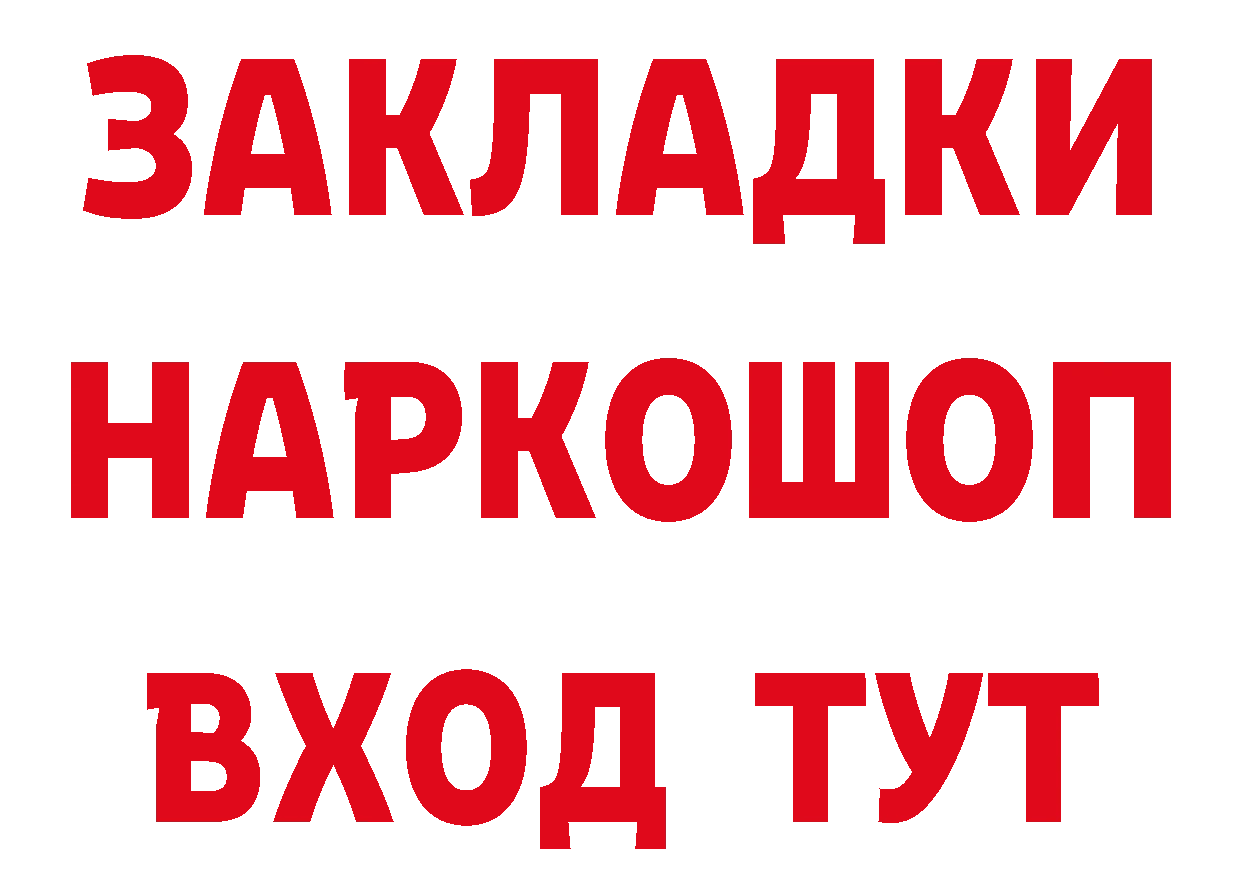 ЗАКЛАДКИ НАРКОШОП ВХОД ТУТ